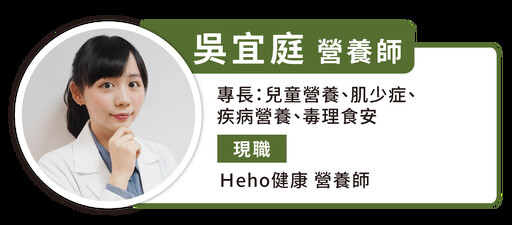 吳宜庭 營養師

專長：兒童營養、肌少症、疾病營養、毒理食安

現職

Heho健康 營養師